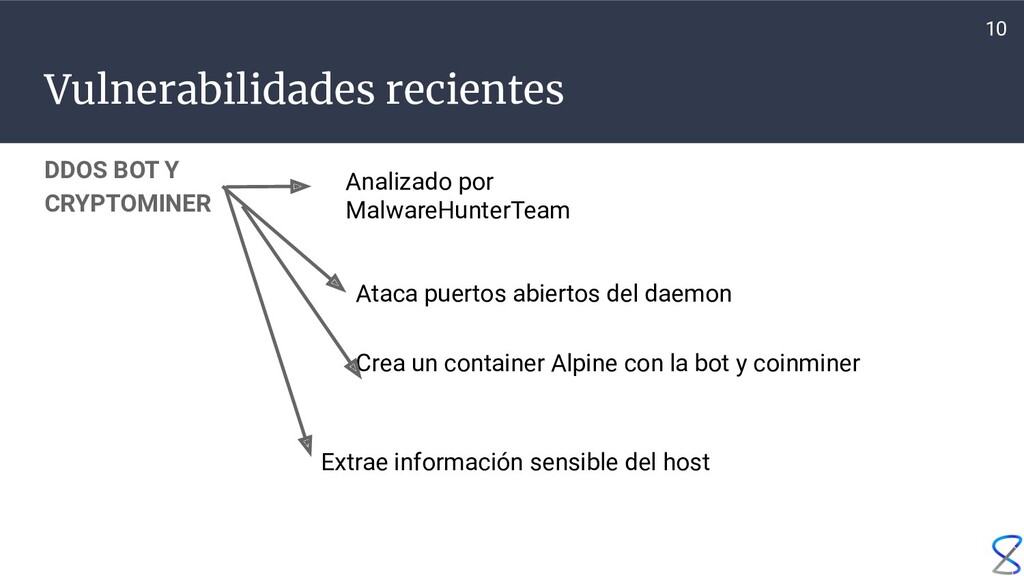 10

Vulnerabilidades recientes

DDOS BOT Y CRYPTOMINER

Analizado por MalwareHunterTeam

Ataca puertos abiertos del daemon

Crea un container Alpine con la bot y coinminer

Extrae información sensible del host